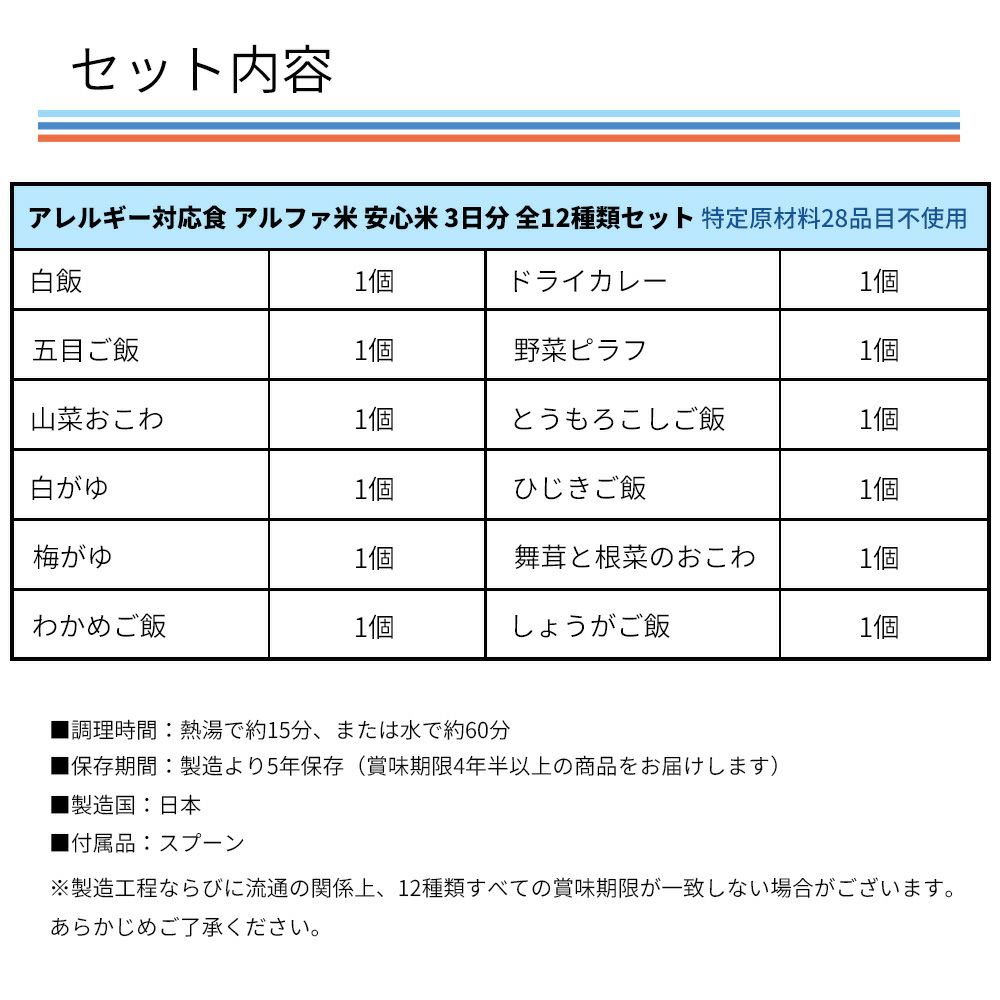 セット内容

| アレルギー対応食 アルファ米 安心米 3日分 全12種類セット 特定原材料28品目不使用 | | | |
|---|---|---|---|
| 白飯 | 1個 | ドライカレー | 1個 |
| 五目ご飯 | 1個 | 野菜ピラフ | 1個 |
| 山菜おこわ | 1個 | とうもろこしご飯 | 1個 |
| 白がゆ | 1個 | ひじきご飯 | 1個 |
| 梅がゆ | 1個 | 舞茸と根菜のおこわ | 1個 |
| わかめご飯 | 1個 | しょうがご飯 | 1個 |

■調理時間：熱湯で約15分、または水で約60分
■保存期間：製造より5年保存（賞味期限4年半以上の商品をお届けします）
■製造国：日本
■付属品：スプーン
※製造工程ならびに流通の関係上、12種類すべての賞味期限が一致しない場合がございます。あらかじめご了承ください。